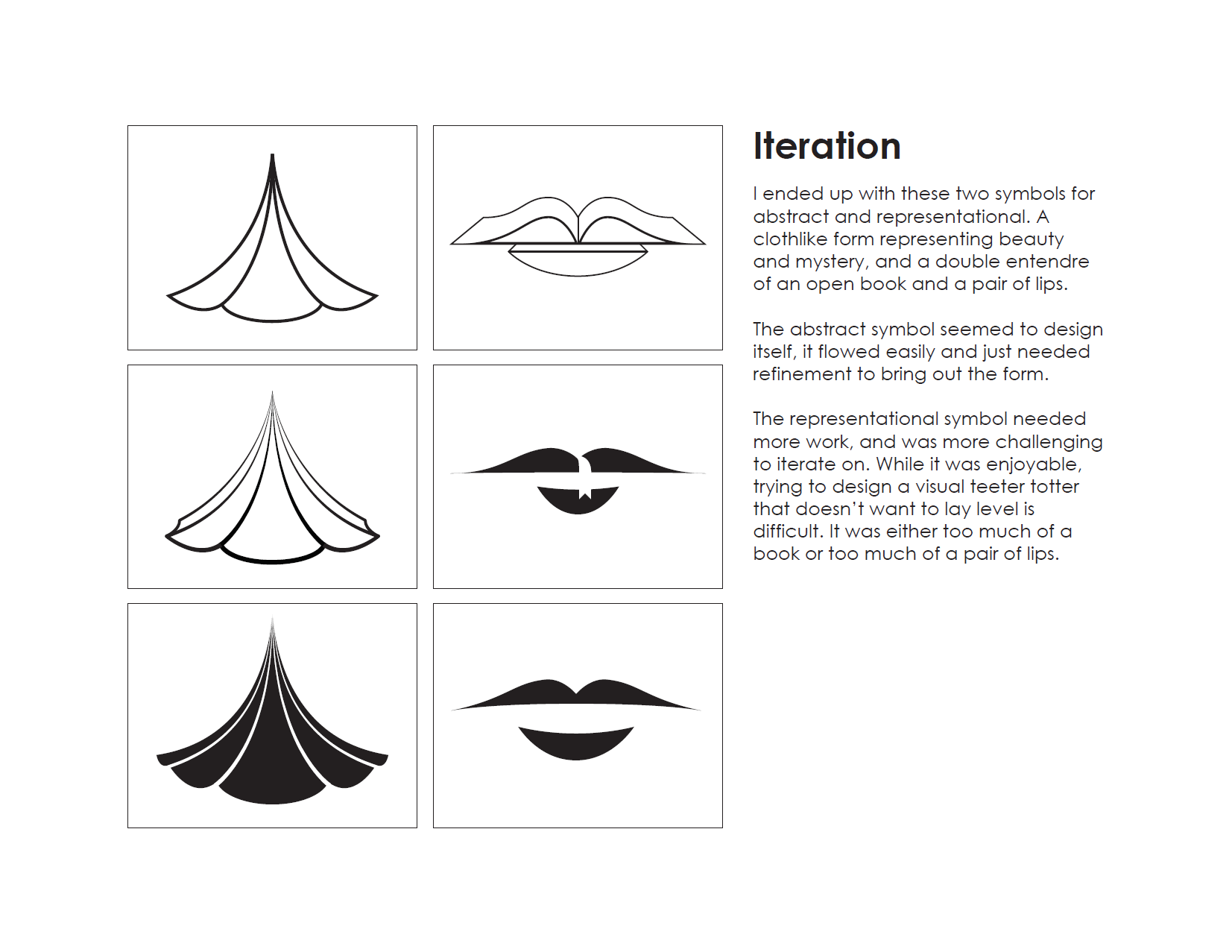 Iteration

I ended up with these two symbols for abstract and representational. A clothlike form representing beauty and mystery, and a double entendre of an open book and a pair of lips.

The abstract symbol seemed to design itself, it flowed easily and just needed refinement to bring out the form.

The representational symbol needed more work, and was more challenging to iterate on. While it was enjoyable, trying to design a visual teeter totter that doesn't want to lay level is difficult. It was either too much of a book or too much of a pair of lips.